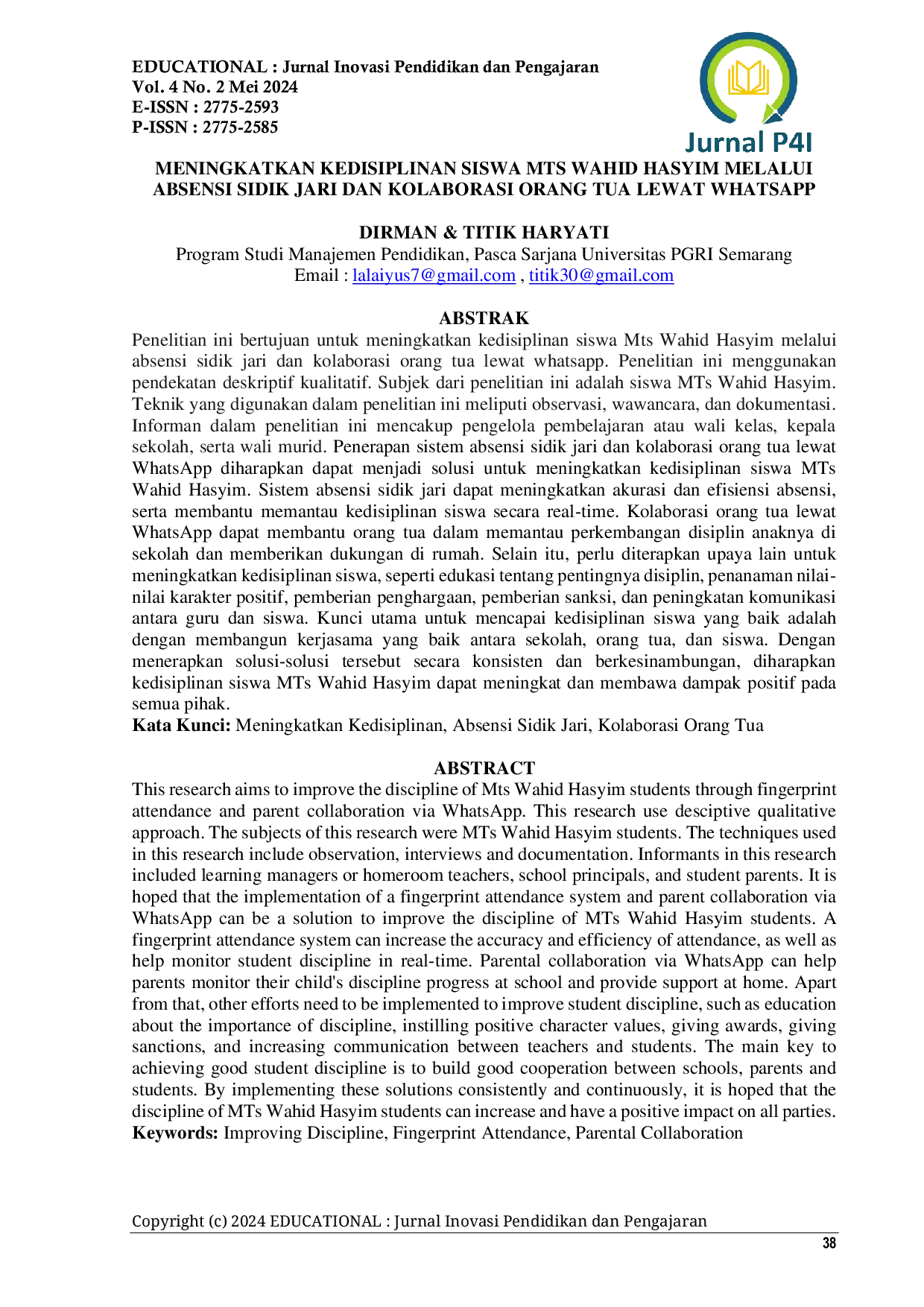 EDUCATIONAL : Jurnal Inovasi Pendidikan dan Pengajaran
Vol. 4 No. 2 Mei 2024
E-ISSN : 2775-2593
P-ISSN : 2775-2585

Jurnal P4I

MENINGKATKAN KEDISIPLINAN SISWA MTS WAHID HASYIM MELALUI ABSENSI SIDIK JARI DAN KOLABORASI ORANG TUA LEWAT WHATSAPP

DIRMAN & TITIK HARYATI
Program Studi Manajemen Pendidikan, Pasca Sarjana Universitas PGRI Semarang
Email : lalaiyus7@gmail.com , titik30@gmail.com

ABSTRAK
Penelitian ini bertujuan untuk meningkatkan kedisiplinan siswa Mts Wahid Hasyim melalui absensi sidik jari dan kolaborasi orang tua lewat whatsapp. Penelitian ini menggunakan pendekatan deskriptif kualitatif. Subjek dari penelitian ini adalah siswa MTs Wahid Hasyim. Teknik yang digunakan dalam penelitian ini meliputi observasi, wawancara, dan dokumentasi. Informan dalam penelitian ini mencakup pengelola pembelajaran atau wali kelas, kepala sekolah, serta wali murid. Penerapan sistem absensi sidik jari dan kolaborasi orang tua lewat WhatsApp diharapkan dapat menjadi solusi untuk meningkatkan kedisiplinan siswa MTs Wahid Hasyim. Sistem absensi sidik jari dapat meningkatkan akurasi dan efisiensi absensi, serta membantu memantau kedisiplinan siswa secara real-time. Kolaborasi orang tua lewat WhatsApp dapat membantu orang tua dalam memantau perkembangan disiplin anaknya di sekolah dan memberikan dukungan di rumah. Selain itu, perlu diterapkan upaya lain untuk meningkatkan kedisiplinan siswa, seperti edukasi tentang pentingnya disiplin, penanaman nilai-nilai karakter positif, pemberian penghargaan, pemberian sanksi, dan peningkatan komunikasi antara guru dan siswa. Kunci utama untuk mencapai kedisiplinan siswa yang baik adalah dengan membangun kerjasama yang baik antara sekolah, orang tua, dan siswa. Dengan menerapkan solusi-solusi tersebut secara konsisten dan berkesinambungan, diharapkan kedisiplinan siswa MTs Wahid Hasyim dapat meningkat dan membawa dampak positif pada semua pihak.
Kata Kunci: Meningkatkan Kedisiplinan, Absensi Sidik Jari, Kolaborasi Orang Tua

ABSTRACT
This research aims to improve the discipline of Mts Wahid Hasyim students through fingerprint attendance and parent collaboration via WhatsApp. This research use desciptive qualitative approach. The subjects of this research were MTs Wahid Hasyim students. The techniques used in this research include observation, interviews and documentation. Informants in this research included learning managers or homeroom teachers, school principals, and student parents. It is hoped that the implementation of a fingerprint attendance system and parent collaboration via WhatsApp can be a solution to improve the discipline of MTs Wahid Hasyim students. A fingerprint attendance system can increase the accuracy and efficiency of attendance, as well as help monitor student discipline in real-time. Parental collaboration via WhatsApp can help parents monitor their child's discipline progress at school and provide support at home. Apart from that, other efforts need to be implemented to improve student discipline, such as education about the importance of discipline, instilling positive character values, giving awards, giving sanctions, and increasing communication between teachers and students. The main key to achieving good student discipline is to build good cooperation between schools, parents and students. By implementing these solutions consistently and continuously, it is hoped that the discipline of MTs Wahid Hasyim students can increase and have a positive impact on all parties.
Keywords: Improving Discipline, Fingerprint Attendance, Parental Collaboration

Copyright (c) 2024 EDUCATIONAL : Jurnal Inovasi Pendidikan dan Pengajaran
38